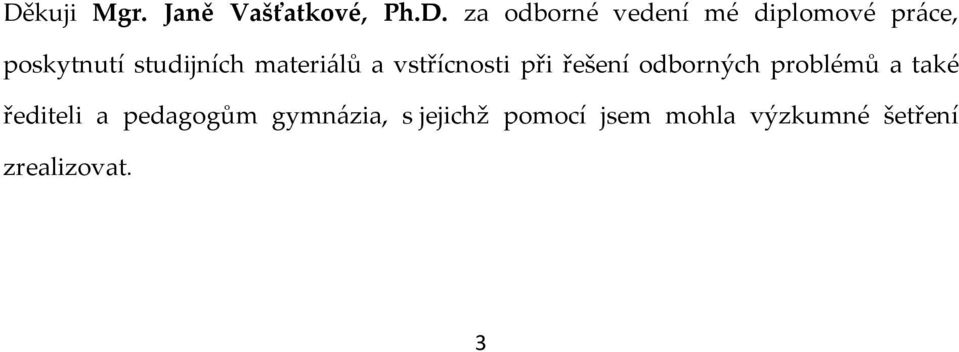 Děkuji Mgr. Janě Vašťatkové, Ph.D. za odborné vedení mé diplomové práce, poskytnutí studijních materiálů a vstřícnosti při řešení odborných problémů a také řediteli a pedagogům gymnázia, s jejichž pomocí jsem mohla výzkumné šetření zrealizovat.

3